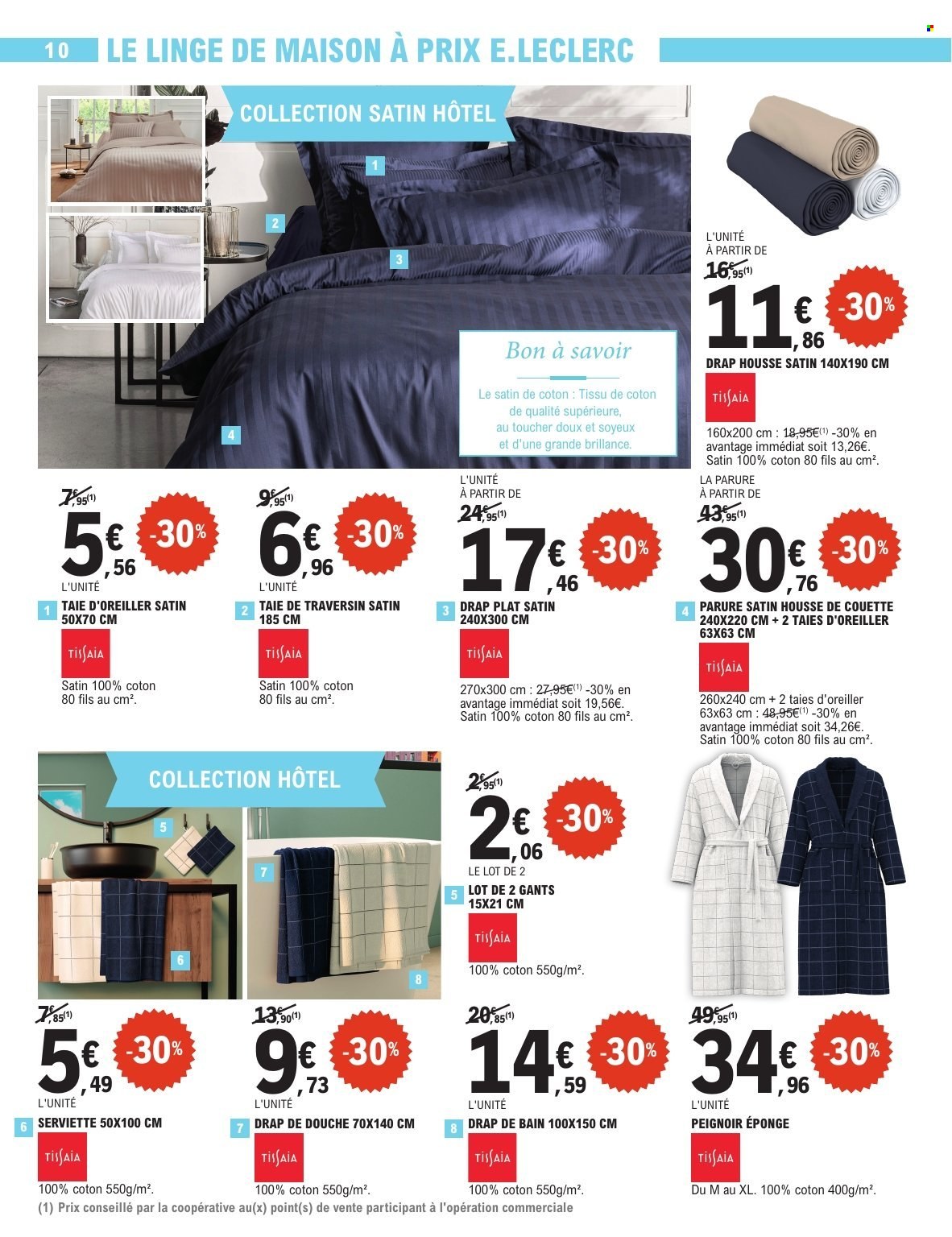 10 LE LINGE DE MAISON À PRIX E.LECLERC

COLLECTION SATIN HÔTEL

1

2

3

4

Bon à savoir

Le satin de coton : Tissu de coton de qualité supérieure, au toucher doux et soyeux et d'une grande brillance.

L'UNITÉ À PARTIR DE
16€,95(1)
11€,86 -30%
DRAP HOUSSE SATIN 140X190 CM
TISSAIA
160x200 cm : 18,95€(1) -30% en avantage immédiat soit 13,26€. Satin 100% coton 80 fils au cm².

7€,95(1)
5€,56 -30%
L'UNITÉ
1 TAIE D'OREILLER SATIN 50X70 CM
TISSAIA
Satin 100% coton 80 fils au cm².

9€,95(1)
6€,96 -30%
L'UNITÉ
2 TAIE DE TRAVERSIN SATIN 185 CM
TISSAIA
Satin 100% coton 80 fils au cm².

L'UNITÉ À PARTIR DE
24€,95(1)
17€,46 -30%
3 DRAP PLAT SATIN 240X300 CM
TISSAIA
270x300 cm : 27,95€(1) -30% en avantage immédiat soit 19,56€. Satin 100% coton 80 fils au cm².

LA PARURE À PARTIR DE
43€,95(1)
30€,76 -30%
4 PARURE SATIN HOUSSE DE COUETTE 240X220 CM + 2 TAIES D'OREILLER 63X63 CM
TISSAIA
260x240 cm + 2 taies d'oreiller 63x63 cm : 48,95€(1) -30% en avantage immédiat soit 34,26€. Satin 100% coton 80 fils au cm².

COLLECTION HÔTEL

5

6

7

8

2€,95(1)
2€,06 -30%
LE LOT DE 2
5 LOT DE 2 GANTS 15X21 CM
TISSAIA
100% coton 550g/m².

7€,85(1)
5€,49 -30%
L'UNITÉ
6 SERVIETTE 50X100 CM
TISSAIA
100% coton 550g/m².

13€,90(1)
9€,73 -30%
L'UNITÉ
7 DRAP DE DOUCHE 70X140 CM
TISSAIA
100% coton 550g/m².

20€,85(1)
14€,59 -30%
L'UNITÉ
8 DRAP DE BAIN 100X150 CM
TISSAIA
100% coton 550g/m².

49€,95(1)
34€,96 -30%
L'UNITÉ
PEIGNOIR ÉPONGE
TISSAIA
Du M au XL. 100% coton 400g/m².

(1) Prix conseillé par la coopérative au(x) point(s) de vente participant à l'opération commerciale